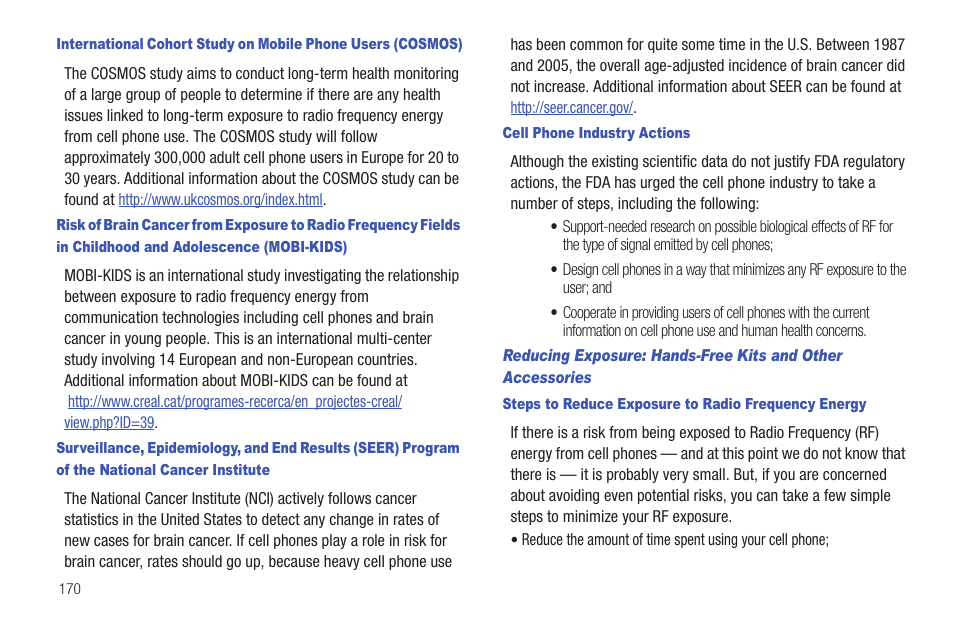 International Cohort Study on Mobile Phone Users (COSMOS)

The COSMOS study aims to conduct long-term health monitoring of a large group of people to determine if there are any health issues linked to long-term exposure to radio frequency energy from cell phone use. The COSMOS study will follow approximately 300,000 adult cell phone users in Europe for 20 to 30 years. Additional information about the COSMOS study can be found at http://www.ukcosmos.org/index.html.

Risk of Brain Cancer from Exposure to Radio Frequency Fields in Childhood and Adolescence (MOBI-KIDS)

MOBI-KIDS is an international study investigating the relationship between exposure to radio frequency energy from communication technologies including cell phones and brain cancer in young people. This is an international multi-center study involving 14 European and non-European countries. Additional information about MOBI-KIDS can be found at http://www.creal.cat/programes-recerca/en_projectes-creal/view.php?ID=39.

Surveillance, Epidemiology, and End Results (SEER) Program of the National Cancer Institute

The National Cancer Institute (NCI) actively follows cancer statistics in the United States to detect any change in rates of new cases for brain cancer. If cell phones play a role in risk for brain cancer, rates should go up, because heavy cell phone use has been common for quite some time in the U.S. Between 1987 and 2005, the overall age-adjusted incidence of brain cancer did not increase. Additional information about SEER can be found at http://seer.cancer.gov/.

Cell Phone Industry Actions

Although the existing scientific data do not justify FDA regulatory actions, the FDA has urged the cell phone industry to take a number of steps, including the following:

• Support-needed research on possible biological effects of RF for the type of signal emitted by cell phones;

• Design cell phones in a way that minimizes any RF exposure to the user; and

• Cooperate in providing users of cell phones with the current information on cell phone use and human health concerns.

Reducing Exposure: Hands-Free Kits and Other Accessories

Steps to Reduce Exposure to Radio Frequency Energy

If there is a risk from being exposed to Radio Frequency (RF) energy from cell phones — and at this point we do not know that there is — it is probably very small. But, if you are concerned about avoiding even potential risks, you can take a few simple steps to minimize your RF exposure.

• Reduce the amount of time spent using your cell phone;

170